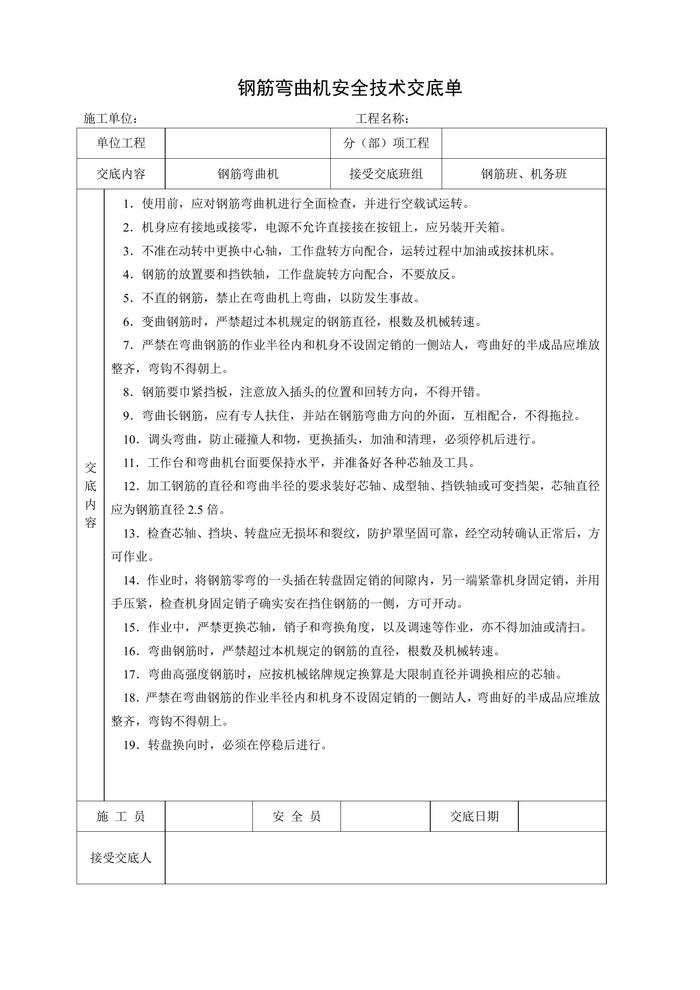 钢筋弯曲机安全技术交底单

施工单位：　　　　　　　　　　　　　　　　工程名称：

| 单位工程 | | 分（部）项工程 | |
|---|---|---|---|
| 交底内容 | 钢筋弯曲机 | 接受交底班组 | 钢筋班、机务班 |

交底内容

1．使用前，应对钢筋弯曲机进行全面检查，并进行空载试运转。

2．机身应有接地或接零，电源不允许直接接在按钮上，应另装开关箱。

3．不准在动转中更换中心轴，工作盘转方向配合，运转过程中加油或按抹机床。

4．钢筋的放置要和挡铁轴，工作盘旋转方向配合，不要放反。

5．不直的钢筋，禁止在弯曲机上弯曲，以防发生事故。

6．变曲钢筋时，严禁超过本机规定的钢筋直径，根数及机械转速。

7．严禁在弯曲钢筋的作业半径内和机身不设固定销的一侧站人，弯曲好的半成品应堆放整齐，弯钩不得朝上。

8．钢筋要巾紧挡板，注意放入插头的位置和回转方向，不得开错。

9．弯曲长钢筋，应有专人扶住，并站在钢筋弯曲方向的外面，互相配合，不得拖拉。

10．调头弯曲，防止碰撞人和物，更换插头，加油和清理，必须停机后进行。

11．工作台和弯曲机台面要保持水平，并准备好各种芯轴及工具。

12．加工钢筋的直径和弯曲半径的要求装好芯轴、成型轴、挡铁轴或可变挡架，芯轴直径应为钢筋直径 2.5 倍。

13．检查芯轴、挡块、转盘应无损坏和裂纹，防护罩坚固可靠，经空动转确认正常后，方可作业。

14．作业时，将钢筋零弯的一头插在转盘固定销的间隙内，另一端紧靠机身固定销，并用手压紧，检查机身固定销子确实安在挡住钢筋的一侧，方可开动。

15．作业中，严禁更换芯轴，销子和弯换角度，以及调速等作业，亦不得加油或清扫。

16．弯曲钢筋时，严禁超过本机规定的钢筋的直径，根数及机械转速。

17．弯曲高强度钢筋时，应按机械铭牌规定换算是大限制直径并调换相应的芯轴。

18．严禁在弯曲钢筋的作业半径内和机身不设固定销的一侧站人，弯曲好的半成品应堆放整齐，弯钩不得朝上。

19．转盘换向时，必须在停稳后进行。

| 施 工 员 | | 安 全 员 | | 交底日期 | |
|---|---|---|---|---|---|
| 接受交底人 | | | | | |